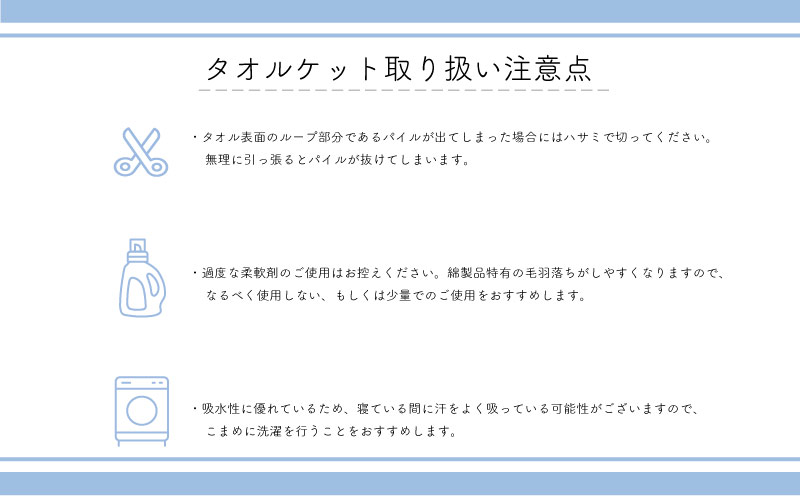 タオルケット取り扱い注意点

・タオル表面のループ部分であるパイルが出てしまった場合にはハサミで切ってください。無理に引っ張るとパイルが抜けてしまいます。

・過度な柔軟剤のご使用はお控えください。綿製品特有の毛羽落ちがしやすくなりますので、なるべく使用しない、もしくは少量でのご使用をおすすめします。

・吸水性に優れているため、寝ている間に汗をよく吸っている可能性がございますので、こまめに洗濯を行うことをおすすめします。